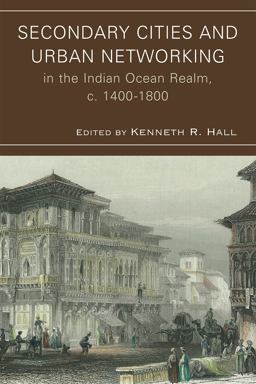 SECONDARY CITIES AND URBAN NETWORKING
in the Indian Ocean Realm, c. 1400-1800

EDITED BY KENNETH R. HALL